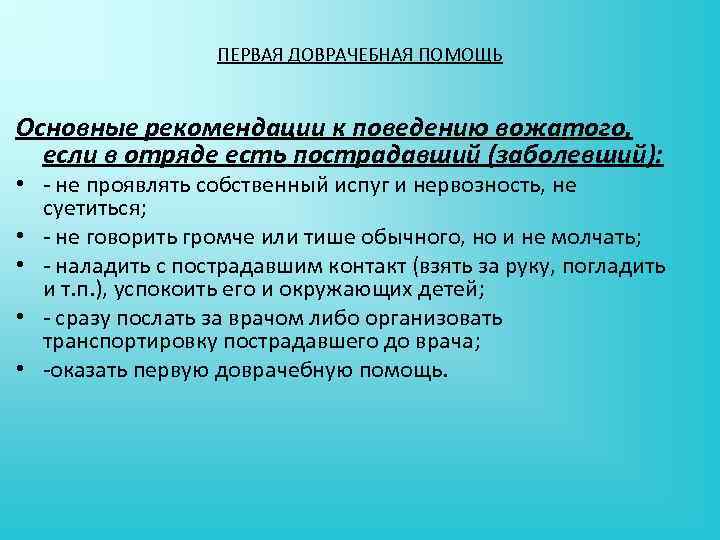 ПЕРВАЯ ДОВРАЧЕБНАЯ ПОМОЩЬ

Основные рекомендации к поведению вожатого, если в отряде есть пострадавший (заболевший):

• - не проявлять собственный испуг и нервозность, не суетиться;
• - не говорить громче или тише обычного, но и не молчать;
• - наладить с пострадавшим контакт (взять за руку, погладить и т.п.), успокоить его и окружающих детей;
• - сразу послать за врачом либо организовать транспортировку пострадавшего до врача;
• -оказать первую доврачебную помощь.